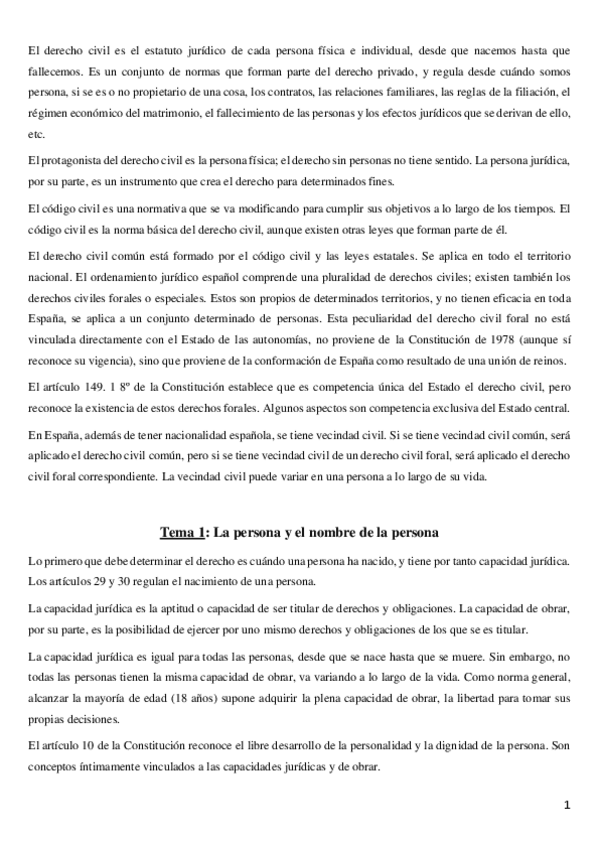 El derecho civil es el estatuto jurídico de cada persona física e individual, desde que nacemos hasta que fallecemos. Es un conjunto de normas que forman parte del derecho privado, y regula desde cuándo somos persona, si se es o no propietario de una cosa, los contratos, las relaciones familiares, las reglas de la filiación, el régimen económico del matrimonio, el fallecimiento de las personas y los efectos jurídicos que se derivan de ello, etc.

El protagonista del derecho civil es la persona física; el derecho sin personas no tiene sentido. La persona jurídica, por su parte, es un instrumento que crea el derecho para determinados fines.

El código civil es una normativa que se va modificando para cumplir sus objetivos a lo largo de los tiempos. El código civil es la norma básica del derecho civil, aunque existen otras leyes que forman parte de él.

El derecho civil común está formado por el código civil y las leyes estatales. Se aplica en todo el territorio nacional. El ordenamiento jurídico español comprende una pluralidad de derechos civiles; existen también los derechos civiles forales o especiales. Estos son propios de determinados territorios, y no tienen eficacia en toda España, se aplica a un conjunto determinado de personas. Esta peculiaridad del derecho civil foral no está vinculada directamente con el Estado de las autonomías, no proviene de la Constitución de 1978 (aunque sí reconoce su vigencia), sino que proviene de la conformación de España como resultado de una unión de reinos.

El artículo 149. 1 8º de la Constitución establece que es competencia única del Estado el derecho civil, pero reconoce la existencia de estos derechos forales. Algunos aspectos son competencia exclusiva del Estado central.

En España, además de tener nacionalidad española, se tiene vecindad civil. Si se tiene vecindad civil común, será aplicado el derecho civil común, pero si se tiene vecindad civil de un derecho civil foral, será aplicado el derecho civil foral correspondiente. La vecindad civil puede variar en una persona a lo largo de su vida.

Tema 1: La persona y el nombre de la persona

Lo primero que debe determinar el derecho es cuándo una persona ha nacido, y tiene por tanto capacidad jurídica. Los artículos 29 y 30 regulan el nacimiento de una persona.

La capacidad jurídica es la aptitud o capacidad de ser titular de derechos y obligaciones. La capacidad de obrar, por su parte, es la posibilidad de ejercer por uno mismo derechos y obligaciones de los que se es titular.

La capacidad jurídica es igual para todas las personas, desde que se nace hasta que se muere. Sin embargo, no todas las personas tienen la misma capacidad de obrar, va variando a lo largo de la vida. Como norma general, alcanzar la mayoría de edad (18 años) supone adquirir la plena capacidad de obrar, la libertad para tomar sus propias decisiones.

El artículo 10 de la Constitución reconoce el libre desarrollo de la personalidad y la dignidad de la persona. Son conceptos íntimamente vinculados a las capacidades jurídicas y de obrar.

1